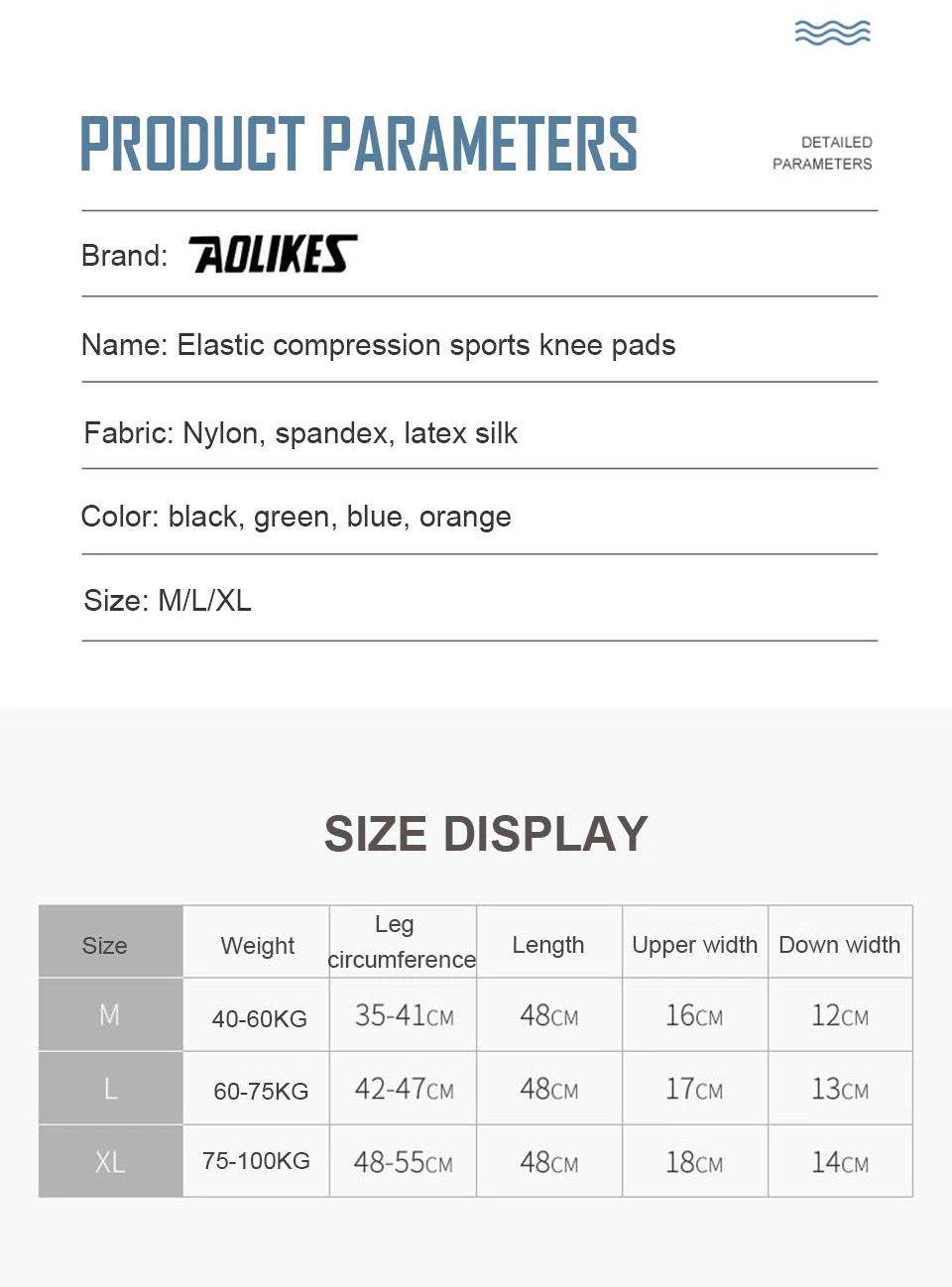 PRODUCT PARAMETERS

DETAILED PARAMETERS

Brand: AOLIKES

Name: Elastic compression sports knee pads

Fabric: Nylon, spandex, latex silk

Color: black, green, blue, orange

Size: M/L/XL

SIZE DISPLAY

| Size | Weight | Leg circumference | Length | Upper width | Down width |
|---|---|---|---|---|---|
| M | 40-60KG | 35-41CM | 48CM | 16CM | 12CM |
| L | 60-75KG | 42-47CM | 48CM | 17CM | 13CM |
| XL | 75-100KG | 48-55CM | 48CM | 18CM | 14CM |